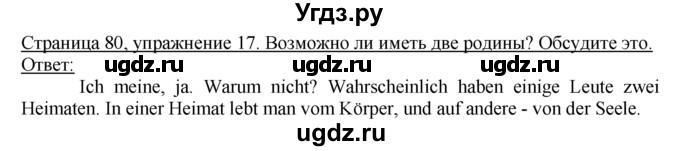 Угдз.ру

Страница 80, упражнение 17. Возможно ли иметь две родины? Обсудите это.
Ответ: ugdz.ru ugdz.ru ugdz.ru

Ich meine, ja. Warum nicht? Wahrscheinlich haben einige Leute zwei Heimaten. In einer Heimat lebt man vom Körper, und auf andere - von der Seele.

ugdz.ru